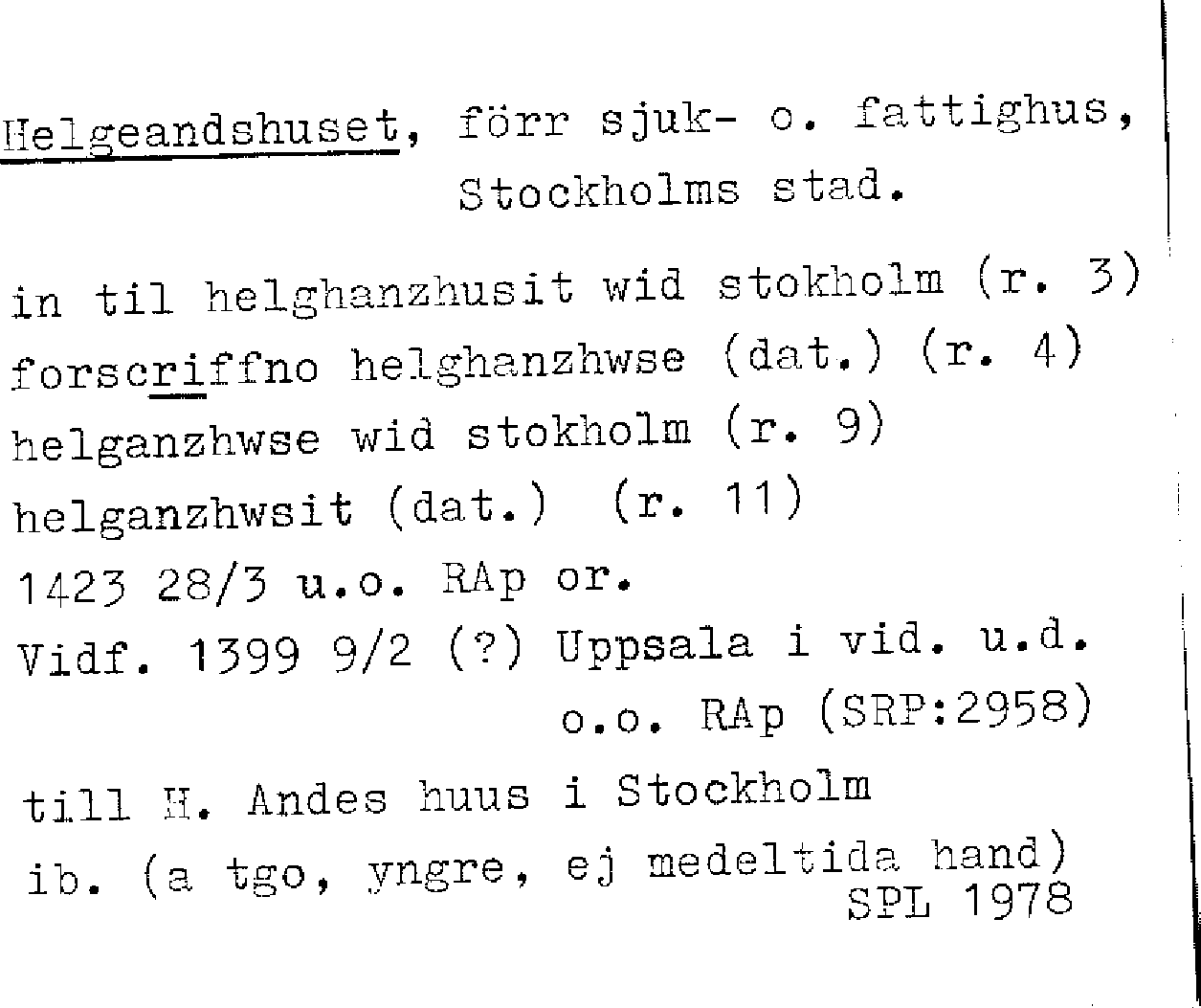 Helgeandshuset, förr sjuk- o. fattighus, Stockholms stad.

in til helghanzhusit wid stokholm (r. 3)
forscriffno helghanzhwse (dat.) (r. 4)
helganzhwse wid stokholm (r. 9)
helganzhwsit (dat.) (r. 11)
1423 28/3 u.o. RAp or.
Vidf. 1399 9/2 (?) Uppsala i vid. u.d. o.o. RAp (SRP:2958)

till H. Andes huus i Stockholm
ib. (a tgo, yngre, ej medeltida hand)
SPL 1978